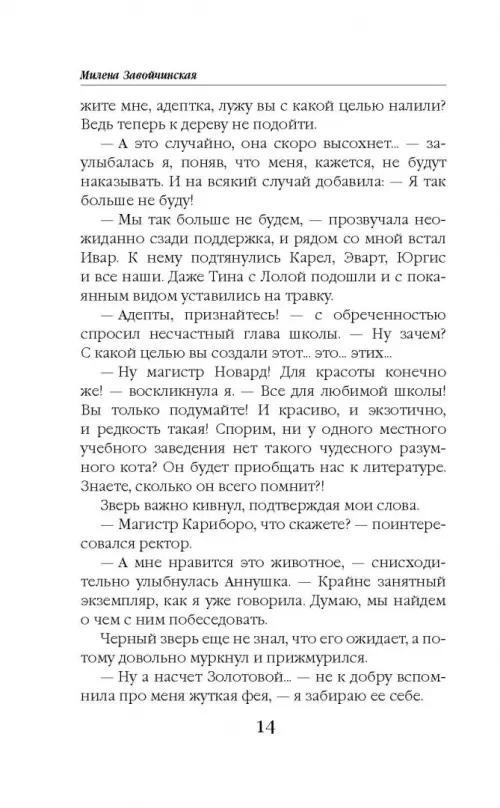 Милена Завойчинская

жите мне, адептка, лужу вы с какой целью налили? Ведь теперь к дереву не подойти.

— А это случайно, она скоро высохнет... — заулыбалась я, поняв, что меня, кажется, не будут наказывать. И на всякий случай добавила: — Я так больше не буду!

— Мы так больше не будем, — прозвучала неожиданно сзади поддержка, и рядом со мной встал Ивар. К нему подтянулись Карел, Эварт, Юргис и все наши. Даже Тина с Лолой подошли и с покаянным видом уставились на травку.

— Адепты, признайтесь! — с обреченностью спросил несчастный глава школы. — Ну зачем? С какой целью вы создали этот... это... этих...

— Ну магистр Новард! Для красоты конечно же! — воскликнула я. — Все для любимой школы! Вы только подумайте! И красиво, и экзотично, и редкость такая! Спорим, ни у одного местного учебного заведения нет такого чудесного разумного кота? Он будет приобщать нас к литературе. Знаете, сколько он всего помнит?!

Зверь важно кивнул, подтверждая мои слова.

— Магистр Кариборо, что скажете? — поинтересовался ректор.

— А мне нравится это животное, — снисходительно улыбнулась Аннушка. — Крайне занятный экземпляр, как я уже говорила. Думаю, мы найдем о чем с ним побеседовать.

Черный зверь еще не знал, что его ожидает, а потому довольно муркнул и прижмурился.

— Ну а насчет Золотовой... — не к добру вспомнила про меня жуткая фея, — я забираю ее себе.

14